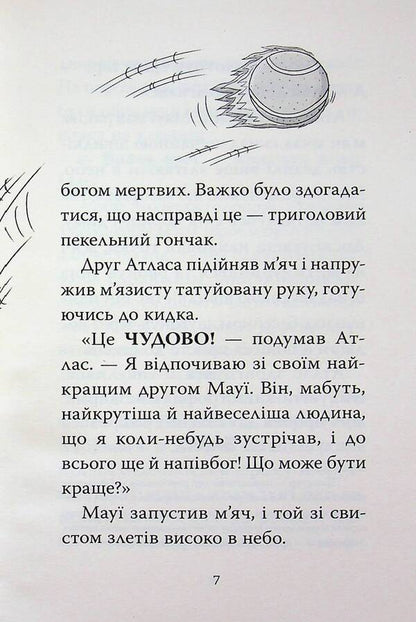 богом мертвих. Важко було здогадатися, що насправді це — триголовий пекельний гончак.

Друг Атласа підійняв м'яч і напружив м'язисту татуйовану руку, готуючись до кидка.

«Це **ЧУДОВО!** — подумав Атлас. — Я відпочиваю зі своїм найкращим другом Мауї. Він, мабуть, найкрутіша й найвеселіша людина, що я коли-небудь зустрічав, і до всього ще й напівбог! Що може бути краще?»

Мауї запустив м'яч, і той зі свистом злетів високо в небо.

7